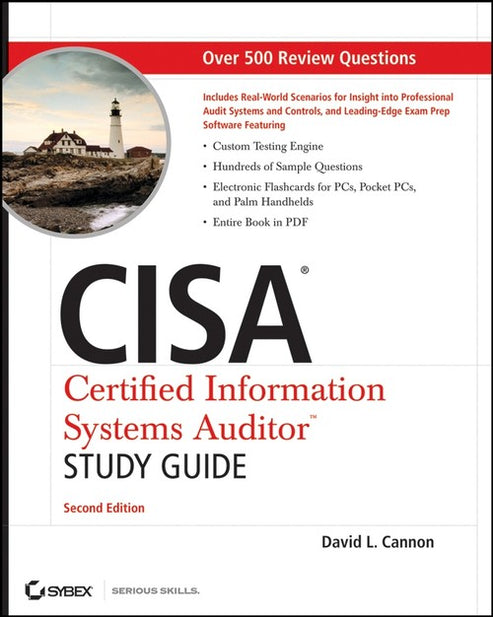 Over 500 Review Questions

Includes Real-World Scenarios for Insight into Professional Audit Systems and Controls, and Leading-Edge Exam Prep Software Featuring

• Custom Testing Engine
• Hundreds of Sample Questions
• Electronic Flashcards for PCs, Pocket PCs, and Palm Handhelds
• Entire Book in PDF

CISA®

Certified Information Systems Auditor™
STUDY GUIDE

Second Edition

David L. Cannon

SYBEX SERIOUS SKILLS.